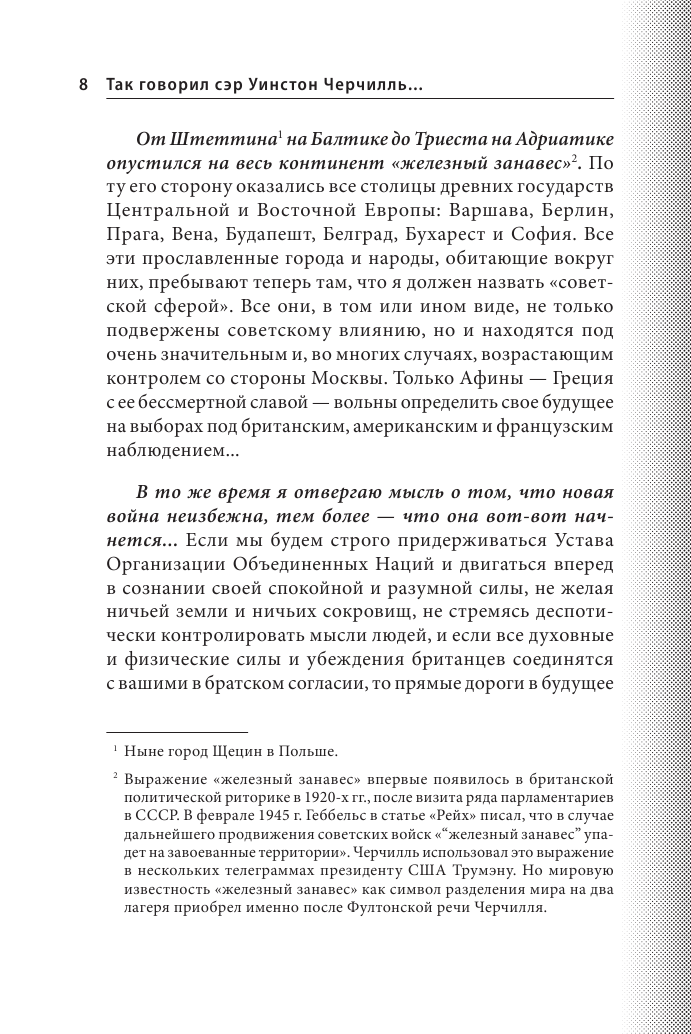 8 Так говорил сэр Уинстон Черчилль...

От Штеттина$^1$ на Балтике до Триеста на Адриатике опустился на весь континент «железный занавес»$^2$. По ту его сторону оказались все столицы древних государств Центральной и Восточной Европы: Варшава, Берлин, Прага, Вена, Будапешт, Белград, Бухарест и София. Все эти прославленные города и народы, обитающие вокруг них, пребывают теперь там, что я должен назвать «советской сферой». Все они, в том или ином виде, не только подвержены советскому влиянию, но и находятся под очень значительным и, во многих случаях, возрастающим контролем со стороны Москвы. Только Афины — Греция с ее бессмертной славой — вольны определить свое будущее на выборах под британским, американским и французским наблюдением...

В то же время я отвергаю мысль о том, что новая война неизбежна, тем более — что она вот-вот начнется... Если мы будем строго придерживаться Устава Организации Объединенных Наций и двигаться вперед в сознании своей спокойной и разумной силы, не желая ничьей земли и ничьих сокровищ, не стремясь деспотически контролировать мысли людей, и если все духовные и физические силы и убеждения британцев соединятся с вашими в братском согласии, то прямые дороги в будущее

$^1$ Ныне город Щецин в Польше.

$^2$ Выражение «железный занавес» впервые появилось в британской политической риторике в 1920-х гг., после визита ряда парламентариев в СССР. В феврале 1945 г. Геббельс в статье «Рейх» писал, что в случае дальнейшего продвижения советских войск «“железный занавес” упадет на завоеванные территории». Черчилль использовал это выражение в нескольких телеграммах президенту США Трумэну. Но мировую известность «железный занавес» как символ разделения мира на два лагеря приобрел именно после Фултонской речи Черчилля.